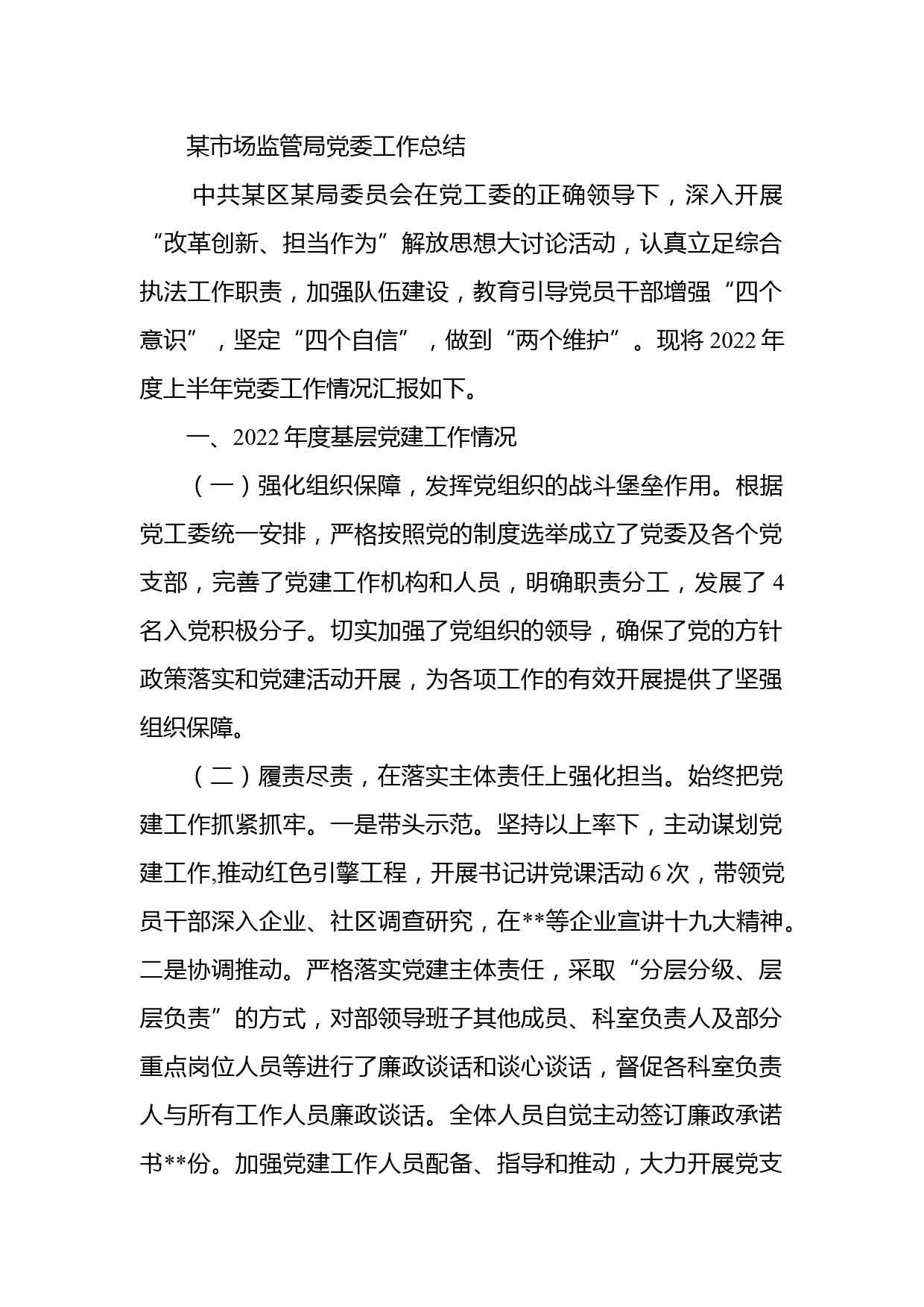 某市场监管局党委工作总结

中共某区某局委员会在党工委的正确领导下，深入开展“改革创新、担当作为”解放思想大讨论活动，认真立足综合执法工作职责，加强队伍建设，教育引导党员干部增强“四个意识”，坚定“四个自信”，做到“两个维护”。现将2022年度上半年党委工作情况汇报如下。

一、2022年度基层党建工作情况

（一）强化组织保障，发挥党组织的战斗堡垒作用。根据党工委统一安排，严格按照党的制度选举成立了党委及各个党支部，完善了党建工作机构和人员，明确职责分工，发展了4名入党积极分子。切实加强了党组织的领导，确保了党的方针政策落实和党建活动开展，为各项工作的有效开展提供了坚强组织保障。

（二）履责尽责，在落实主体责任上强化担当。始终把党建工作抓紧抓牢。一是带头示范。坚持以上率下，主动谋划党建工作,推动红色引擎工程，开展书记讲党课活动6次，带领党员干部深入企业、社区调查研究，在**等企业宣讲十九大精神。二是协调推动。严格落实党建主体责任，采取“分层分级、层层负责”的方式，对部领导班子其他成员、科室负责人及部分重点岗位人员等进行了廉政谈话和谈心谈话，督促各科室负责人与所有工作人员廉政谈话。全体人员自觉主动签订廉政承诺书**份。加强党建工作人员配备、指导和推动，大力开展党支